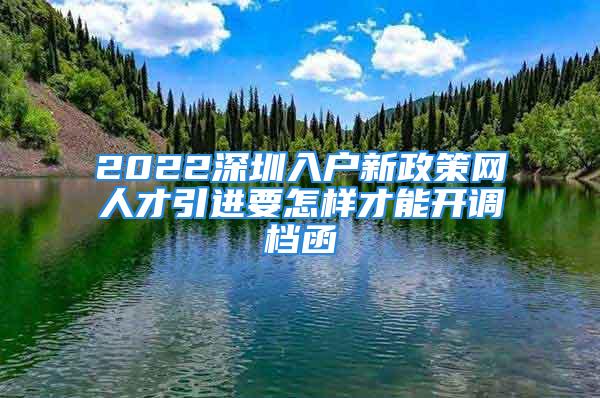 2022深圳入户新政策网人才引进要怎样才能开调档函